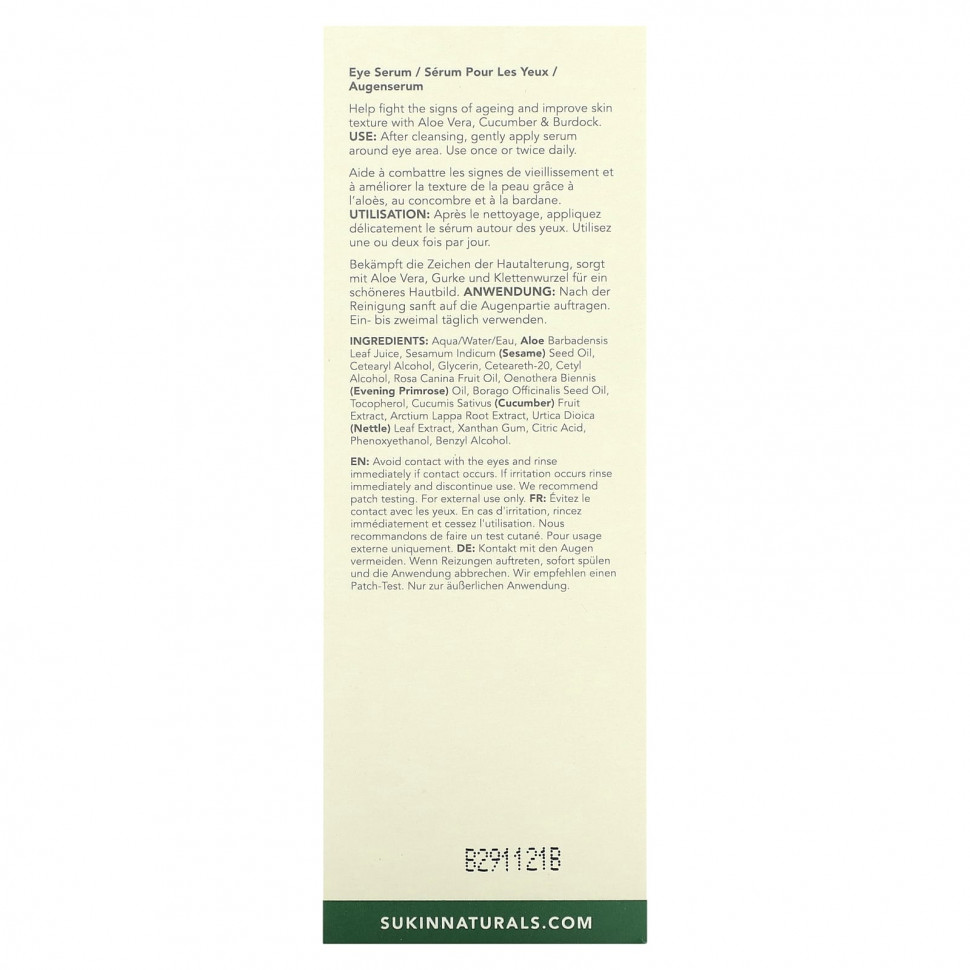 Eye Serum / Sérum Pour Les Yeux / Augenserum

Help fight the signs of ageing and improve skin texture with Aloe Vera, Cucumber & Burdock. USE: After cleansing, gently apply serum around eye area. Use once or twice daily.

Aide à combattre les signes de vieillissement et à améliorer la texture de la peau grâce à l'aloès, au concombre et à la bardane. UTILISATION: Après le nettoyage, appliquez délicatement le sérum autour des yeux. Utilisez une ou deux fois par jour.

Bekämpft die Zeichen der Hautalterung, sorgt mit Aloe Vera, Gurke und Klettenwurzel für ein schöneres Hautbild. ANWENDUNG: Nach der Reinigung sanft auf die Augenpartie auftragen. Ein- bis zweimal täglich verwenden.

INGREDIENTS: Aqua/Water/Eau, Aloe Barbadensis Leaf Juice, Sesamum Indicum (Sesame) Seed Oil, Cetearyl Alcohol, Glycerin, Ceteareth-20, Cetyl Alcohol, Rosa Canina Fruit Oil, Oenothera Biennis (Evening Primrose) Oil, Borago Officinalis Seed Oil, Tocopherol, Cucumis Sativus (Cucumber) Fruit Extract, Arctium Lappa Root Extract, Urtica Dioica (Nettle) Leaf Extract, Xanthan Gum, Citric Acid, Phenoxyethanol, Benzyl Alcohol.

EN: Avoid contact with the eyes and rinse immediately if contact occurs. If irritation occurs rinse immediately and discontinue use. We recommend patch testing. For external use only. FR: Évitez le contact avec les yeux. En cas d'irritation, rincez immédiatement et cessez l'utilisation. Nous recommandons de faire un test cutané. Pour usage externe uniquement. DE: Kontakt mit den Augen vermeiden. Wenn Reizungen auftreten, sofort spülen und die Anwendung abbrechen. Wir empfehlen einen Patch-Test. Nur zur äußerlichen Anwendung.

B291121B

SUKINNATURALS.COM